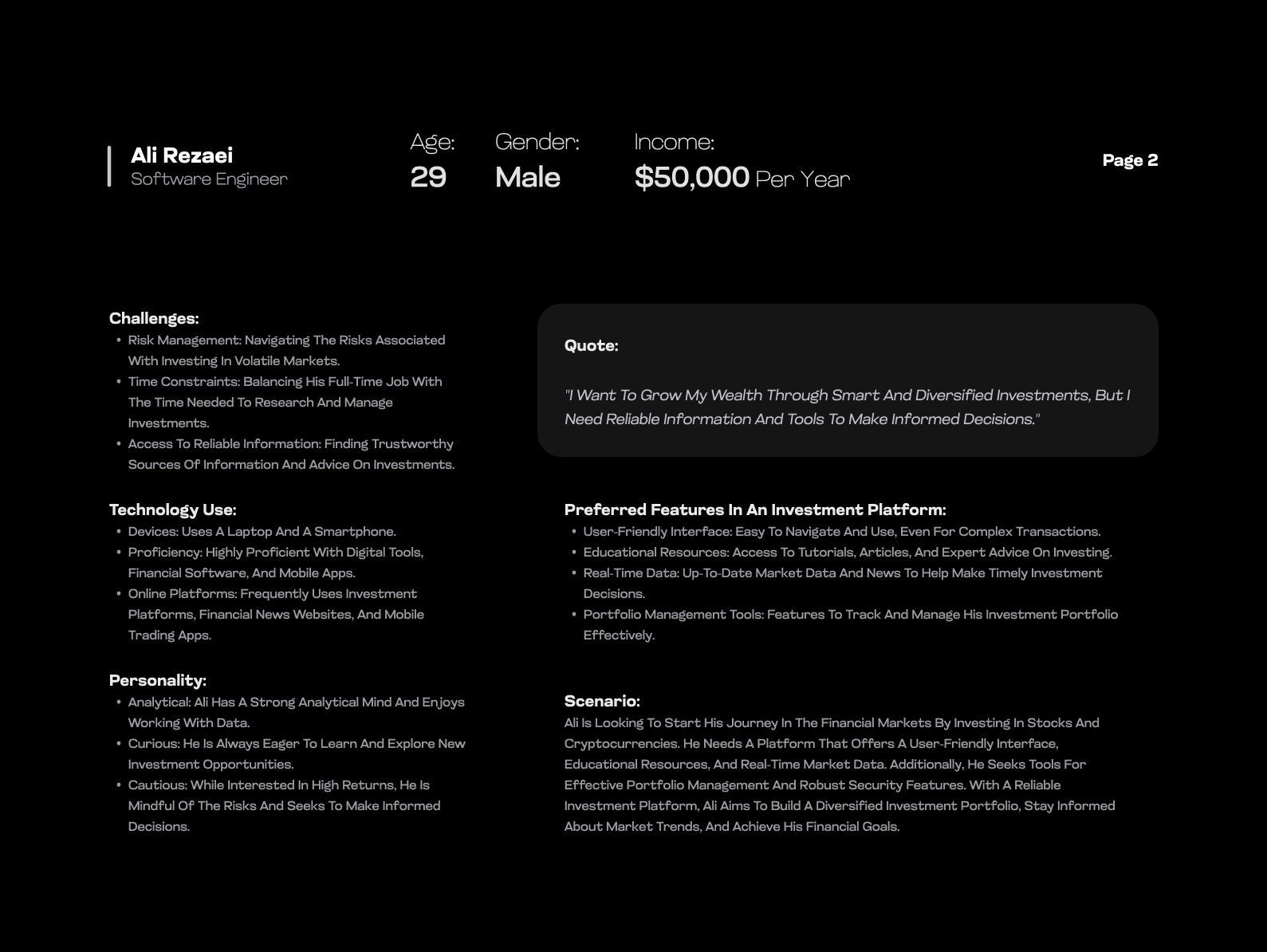 Ali Rezaei
Software Engineer

Age:
29

Gender:
Male

Income:
$50,000 Per Year

Page 2

Challenges:
• Risk Management: Navigating The Risks Associated With Investing In Volatile Markets.
• Time Constraints: Balancing His Full-Time Job With The Time Needed To Research And Manage Investments.
• Access To Reliable Information: Finding Trustworthy Sources Of Information And Advice On Investments.

Technology Use:
• Devices: Uses A Laptop And A Smartphone.
• Proficiency: Highly Proficient With Digital Tools, Financial Software, And Mobile Apps.
• Online Platforms: Frequently Uses Investment Platforms, Financial News Websites, And Mobile Trading Apps.

Personality:
• Analytical: Ali Has A Strong Analytical Mind And Enjoys Working With Data.
• Curious: He Is Always Eager To Learn And Explore New Investment Opportunities.
• Cautious: While Interested In High Returns, He Is Mindful Of The Risks And Seeks To Make Informed Decisions.

Quote:

"I Want To Grow My Wealth Through Smart And Diversified Investments, But I Need Reliable Information And Tools To Make Informed Decisions."

Preferred Features In An Investment Platform:
• User-Friendly Interface: Easy To Navigate And Use, Even For Complex Transactions.
• Educational Resources: Access To Tutorials, Articles, And Expert Advice On Investing.
• Real-Time Data: Up-To-Date Market Data And News To Help Make Timely Investment Decisions.
• Portfolio Management Tools: Features To Track And Manage His Investment Portfolio Effectively.

Scenario:
Ali Is Looking To Start His Journey In The Financial Markets By Investing In Stocks And Cryptocurrencies. He Needs A Platform That Offers A User-Friendly Interface, Educational Resources, And Real-Time Market Data. Additionally, He Seeks Tools For Effective Portfolio Management And Robust Security Features. With A Reliable Investment Platform, Ali Aims To Build A Diversified Investment Portfolio, Stay Informed About Market Trends, And Achieve His Financial Goals.